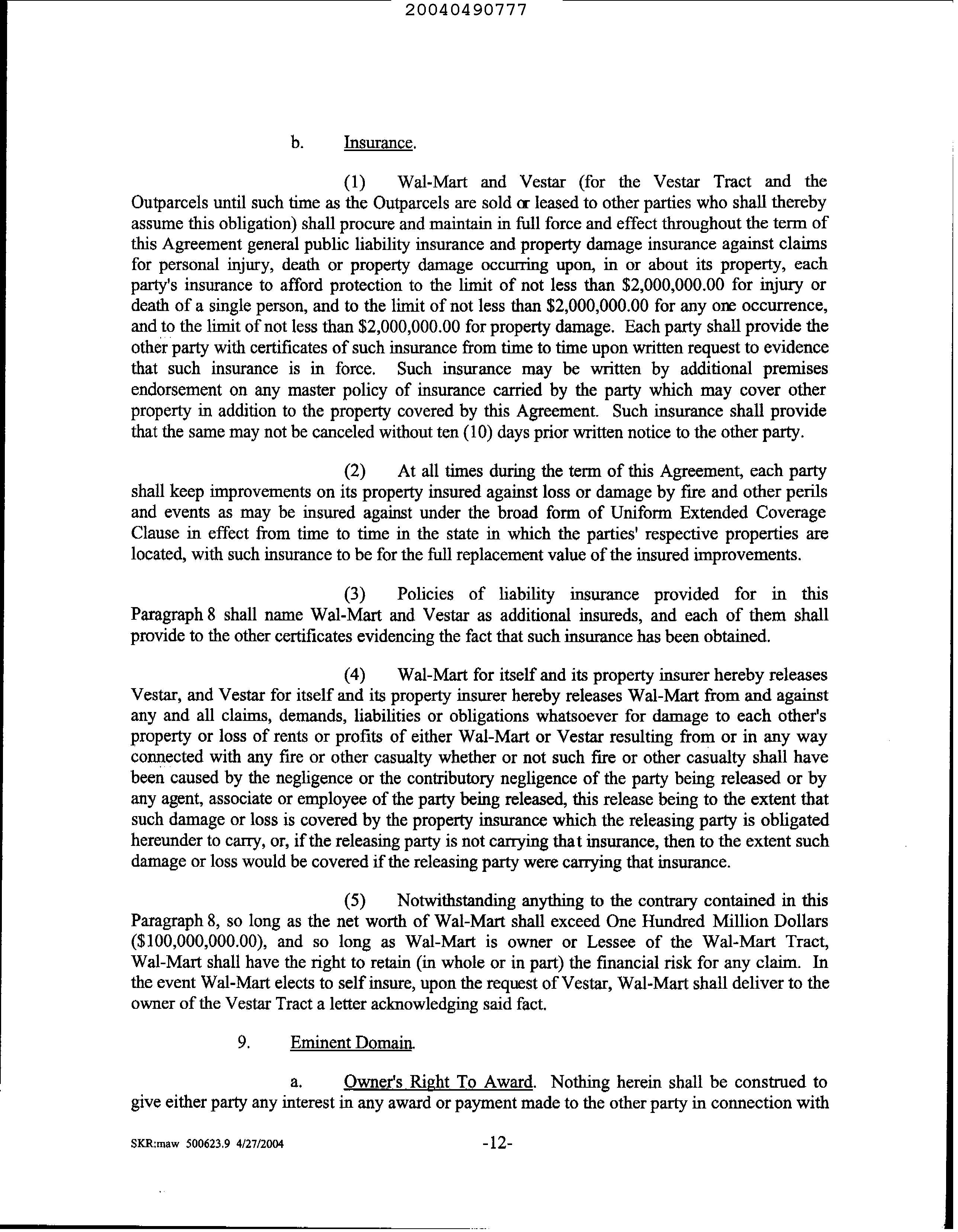 20040490777

b. Insurance.

(1) Wal-Mart and Vestar (for the Vestar Tract and the Outparcels until such time as the Outparcels are sold or leased to other parties who shall thereby assume this obligation) shall procure and maintain in full force and effect throughout the term of this Agreement general public liability insurance and property damage insurance against claims for personal injury, death or property damage occurring upon, in or about its property, each party's insurance to afford protection to the limit of not less than \$2,000,000.00 for injury or death of a single person, and to the limit of not less than \$2,000,000.00 for any one occurrence, and to the limit of not less than \$2,000,000.00 for property damage. Each party shall provide the other party with certificates of such insurance from time to time upon written request to evidence that such insurance is in force. Such insurance may be written by additional premises endorsement on any master policy of insurance carried by the party which may cover other property in addition to the property covered by this Agreement. Such insurance shall provide that the same may not be canceled without ten (10) days prior written notice to the other party.

(2) At all times during the term of this Agreement, each party shall keep improvements on its property insured against loss or damage by fire and other perils and events as may be insured against under the broad form of Uniform Extended Coverage Clause in effect from time to time in the state in which the parties' respective properties are located, with such insurance to be for the full replacement value of the insured improvements.

(3) Policies of liability insurance provided for in this Paragraph 8 shall name Wal-Mart and Vestar as additional insureds, and each of them shall provide to the other certificates evidencing the fact that such insurance has been obtained.

(4) Wal-Mart for itself and its property insurer hereby releases Vestar, and Vestar for itself and its property insurer hereby releases Wal-Mart from and against any and all claims, demands, liabilities or obligations whatsoever for damage to each other's property or loss of rents or profits of either Wal-Mart or Vestar resulting from or in any way connected with any fire or other casualty whether or not such fire or other casualty shall have been caused by the negligence or the contributory negligence of the party being released or by any agent, associate or employee of the party being released, this release being to the extent that such damage or loss is covered by the property insurance which the releasing party is obligated hereunder to carry, or, if the releasing party is not carrying that insurance, then to the extent such damage or loss would be covered if the releasing party were carrying that insurance.

(5) Notwithstanding anything to the contrary contained in this Paragraph 8, so long as the net worth of Wal-Mart shall exceed One Hundred Million Dollars (\$100,000,000.00), and so long as Wal-Mart is owner or Lessee of the Wal-Mart Tract, Wal-Mart shall have the right to retain (in whole or in part) the financial risk for any claim. In the event Wal-Mart elects to self insure, upon the request of Vestar, Wal-Mart shall deliver to the owner of the Vestar Tract a letter acknowledging said fact.

9. Eminent Domain.

a. Owner's Right To Award. Nothing herein shall be construed to give either party any interest in any award or payment made to the other party in connection with

SKR:maw 500623.9 4/27/2004 -12-